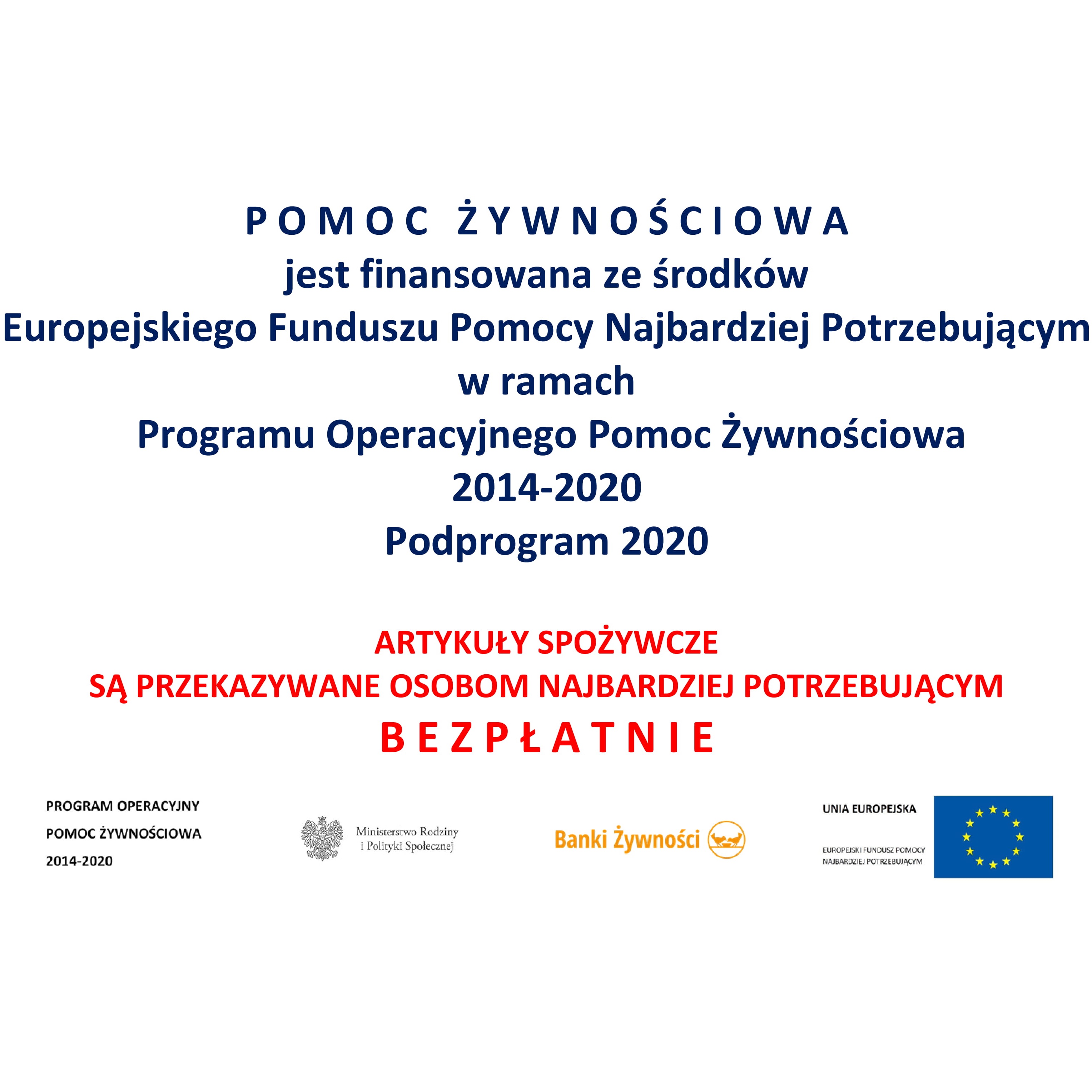 P O M O C Ż Y W N O Ś C I O W A
jest finansowana ze środków
Europejskiego Funduszu Pomocy Najbardziej Potrzebującym
w ramach
Programu Operacyjnego Pomoc Żywnościowa
2014-2020
Podprogram 2020

ARTYKUŁY SPOŻYWCZE
SĄ PRZEKAZYWANE OSOBOM NAJBARDZIEJ POTRZEBUJĄCYM
B E Z P Ł A T N I E

PROGRAM OPERACYJNY
POMOC ŻYWNOŚCIOWA
2014-2020

Ministerstwo Rodziny i Polityki Społecznej

Banki Żywności

UNIA EUROPEJSKA
EUROPEJSKI FUNDUSZ POMOCY NAJBARDZIEJ POTRZEBUJĄCYM